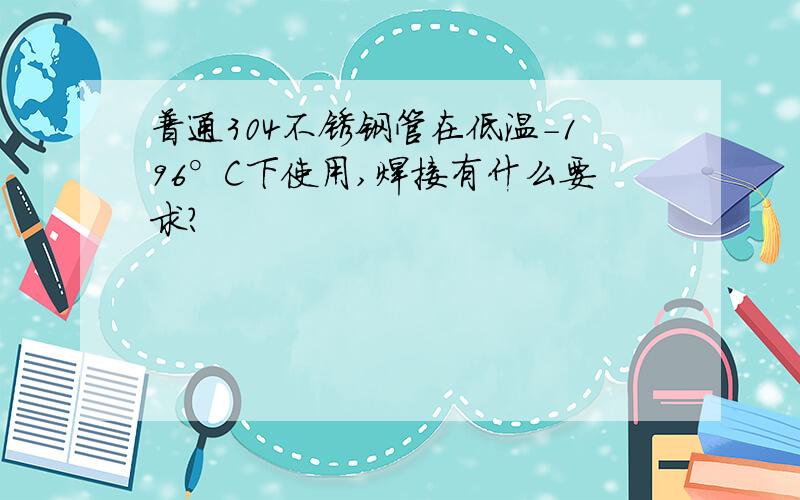 普通304不锈钢管在低温-196°C下使用,焊接有什么要求?